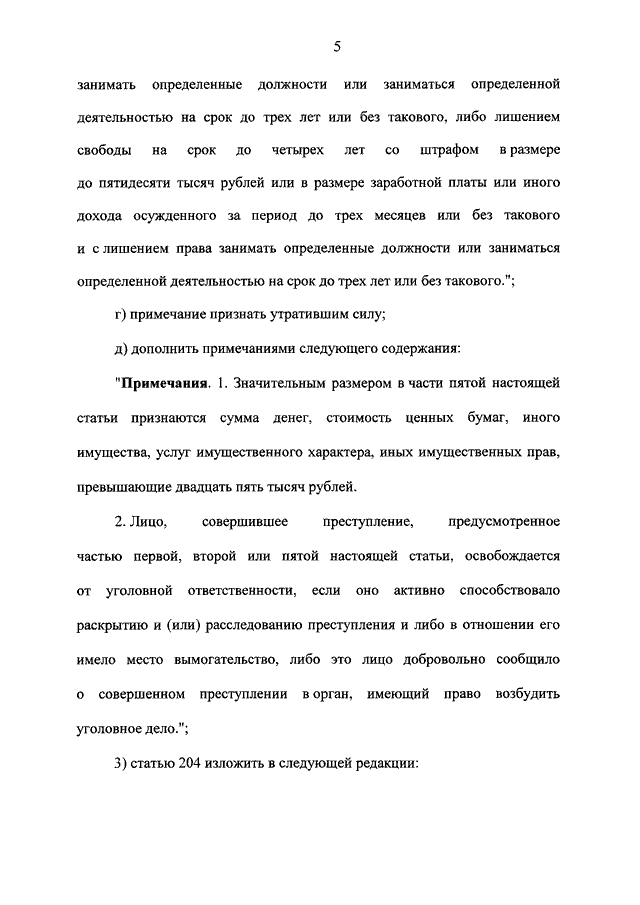 5

занимать определенные должности или заниматься определенной деятельностью на срок до трех лет или без такового, либо лишением свободы на срок до четырех лет со штрафом в размере до пятидесяти тысяч рублей или в размере заработной платы или иного дохода осужденного за период до трех месяцев или без такового и с лишением права занимать определенные должности или заниматься определенной деятельностью на срок до трех лет или без такового.";

г) примечание признать утратившим силу;

д) дополнить примечаниями следующего содержания:

"Примечания. 1. Значительным размером в части пятой настоящей статьи признаются сумма денег, стоимость ценных бумаг, иного имущества, услуг имущественного характера, иных имущественных прав, превышающие двадцать пять тысяч рублей.

2. Лицо, совершившее преступление, предусмотренное частью первой, второй или пятой настоящей статьи, освобождается от уголовной ответственности, если оно активно способствовало раскрытию и (или) расследованию преступления и либо в отношении его имело место вымогательство, либо это лицо добровольно сообщило о совершенном преступлении в орган, имеющий право возбудить уголовное дело.";

3) статью 204 изложить в следующей редакции: